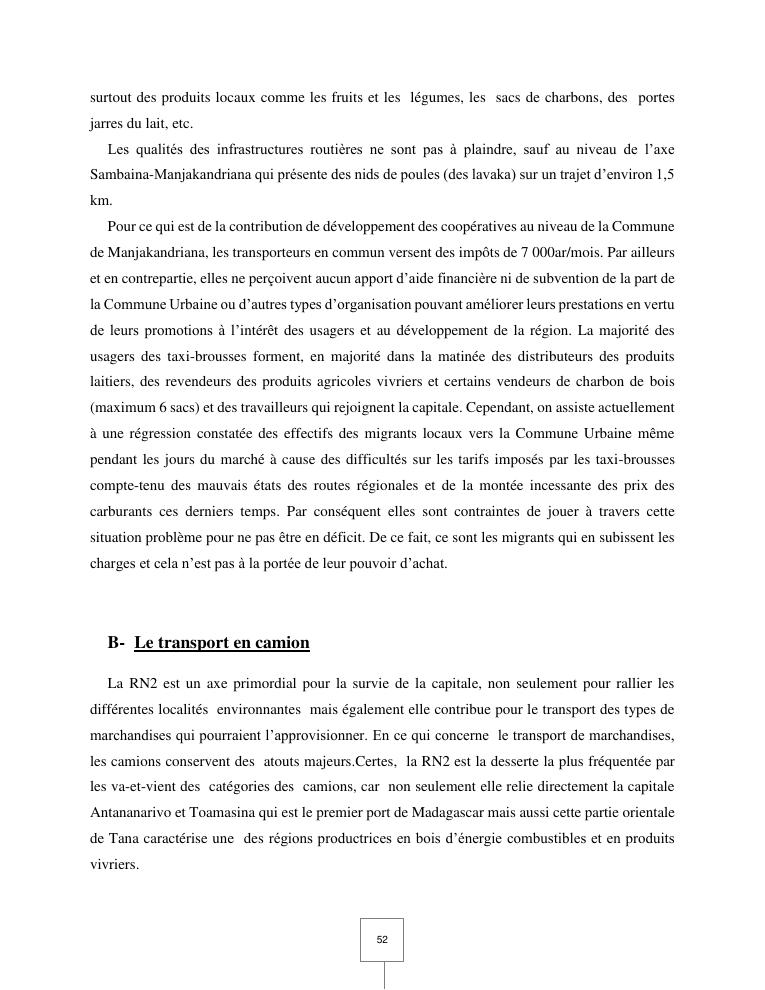 surtout des produits locaux comme les fruits et les légumes, les sacs de charbons, des portes jarres du lait, etc.

Les qualités des infrastructures routières ne sont pas à plaindre, sauf au niveau de l'axe Sambaina-Manjakandriana qui présente des nids de poules (des lavaka) sur un trajet d'environ 1,5 km.

Pour ce qui est de la contribution de développement des coopératives au niveau de la Commune de Manjakandriana, les transporteurs en commun versent des impôts de 7 000ar/mois. Par ailleurs et en contrepartie, elles ne perçoivent aucun apport d'aide financière ni de subvention de la part de la Commune Urbaine ou d'autres types d'organisation pouvant améliorer leurs prestations en vertu de leurs promotions à l'intérêt des usagers et au développement de la région. La majorité des usagers des taxi-brousses forment, en majorité dans la matinée des distributeurs des produits laitiers, des revendeurs des produits agricoles vivriers et certains vendeurs de charbon de bois (maximum 6 sacs) et des travailleurs qui rejoignent la capitale. Cependant, on assiste actuellement à une régression constatée des effectifs des migrants locaux vers la Commune Urbaine même pendant les jours du marché à cause des difficultés sur les tarifs imposés par les taxi-brousses compte-tenu des mauvais états des routes régionales et de la montée incessante des prix des carburants ces derniers temps. Par conséquent elles sont contraintes de jouer à travers cette situation problème pour ne pas être en déficit. De ce fait, ce sont les migrants qui en subissent les charges et cela n'est pas à la portée de leur pouvoir d'achat.

B- Le transport en camion

La RN2 est un axe primordial pour la survie de la capitale, non seulement pour rallier les différentes localités environnantes mais également elle contribue pour le transport des types de marchandises qui pourraient l'approvisionner. En ce qui concerne le transport de marchandises, les camions conservent des atouts majeurs.Certes, la RN2 est la desserte la plus fréquentée par les va-et-vient des catégories des camions, car non seulement elle relie directement la capitale Antananarivo et Toamasina qui est le premier port de Madagascar mais aussi cette partie orientale de Tana caractérise une des régions productrices en bois d'énergie combustibles et en produits vivriers.

52